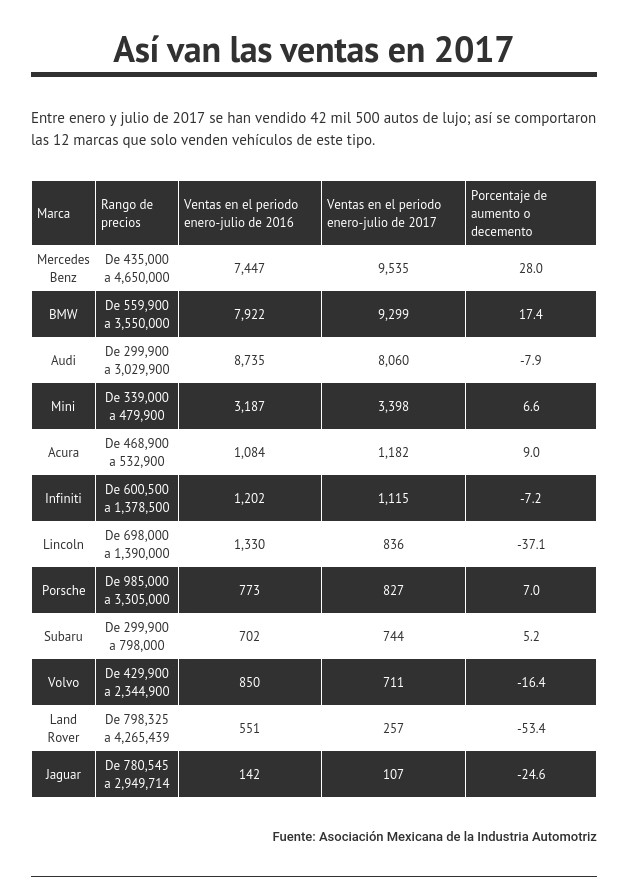 Así van las ventas en 2017

Entre enero y julio de 2017 se han vendido 42 mil 500 autos de lujo; así se comportaron las 12 marcas que solo venden vehículos de este tipo.

| Marca | Rango de precios | Ventas en el periodo enero-julio de 2016 | Ventas en el periodo enero-julio de 2017 | Porcentaje de aumento o decemento |
|---|---|---|---|---|
| Mercedes Benz | De 435,000 a 4,650,000 | 7,447 | 9,535 | 28.0 |
| BMW | De 559,900 a 3,550,000 | 7,922 | 9,299 | 17.4 |
| Audi | De 299,900 a 3,029,900 | 8,735 | 8,060 | -7.9 |
| Mini | De 339,000 a 479,900 | 3,187 | 3,398 | 6.6 |
| Acura | De 468,900 a 532,900 | 1,084 | 1,182 | 9.0 |
| Infiniti | De 600,500 a 1,378,500 | 1,202 | 1,115 | -7.2 |
| Lincoln | De 698,000 a 1,390,000 | 1,330 | 836 | -37.1 |
| Porsche | De 985,000 a 3,305,000 | 773 | 827 | 7.0 |
| Subaru | De 299,900 a 798,000 | 702 | 744 | 5.2 |
| Volvo | De 429,900 a 2,344,900 | 850 | 711 | -16.4 |
| Land Rover | De 798,325 a 4,265,439 | 551 | 257 | -53.4 |
| Jaguar | De 780,545 a 2,949,714 | 142 | 107 | -24.6 |

Fuente: Asociación Mexicana de la Industria Automotriz